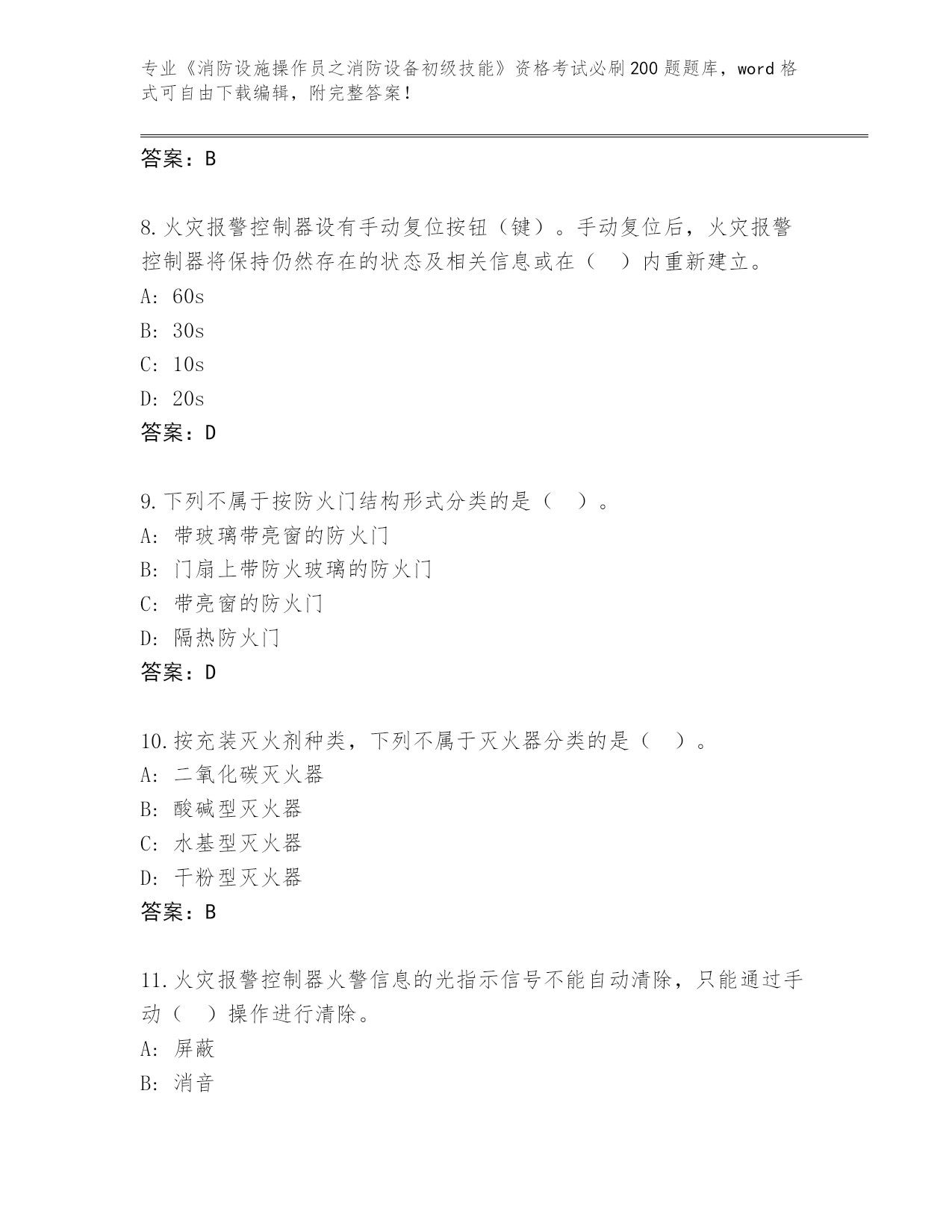 专业《消防设施操作员之消防设备初级技能》资格考试必刷200题题库，word格式可自由下载编辑，附完整答案！

答案：B

8.火灾报警控制器设有手动复位按钮（键）。手动复位后，火灾报警控制器将保持仍然存在的状态及相关信息或在（ ）内重新建立。
A: 60s
B: 30s
C: 10s
D: 20s
答案：D

9.下列不属于按防火门结构形式分类的是（ ）。
A: 带玻璃带亮窗的防火门
B: 门扇上带防火玻璃的防火门
C: 带亮窗的防火门
D: 隔热防火门
答案：D

10.按充装灭火剂种类，下列不属于灭火器分类的是（ ）。
A: 二氧化碳灭火器
B: 酸碱型灭火器
C: 水基型灭火器
D: 干粉型灭火器
答案：B

11.火灾报警控制器火警信息的光指示信号不能自动清除，只能通过手动（ ）操作进行清除。
A: 屏蔽
B: 消音